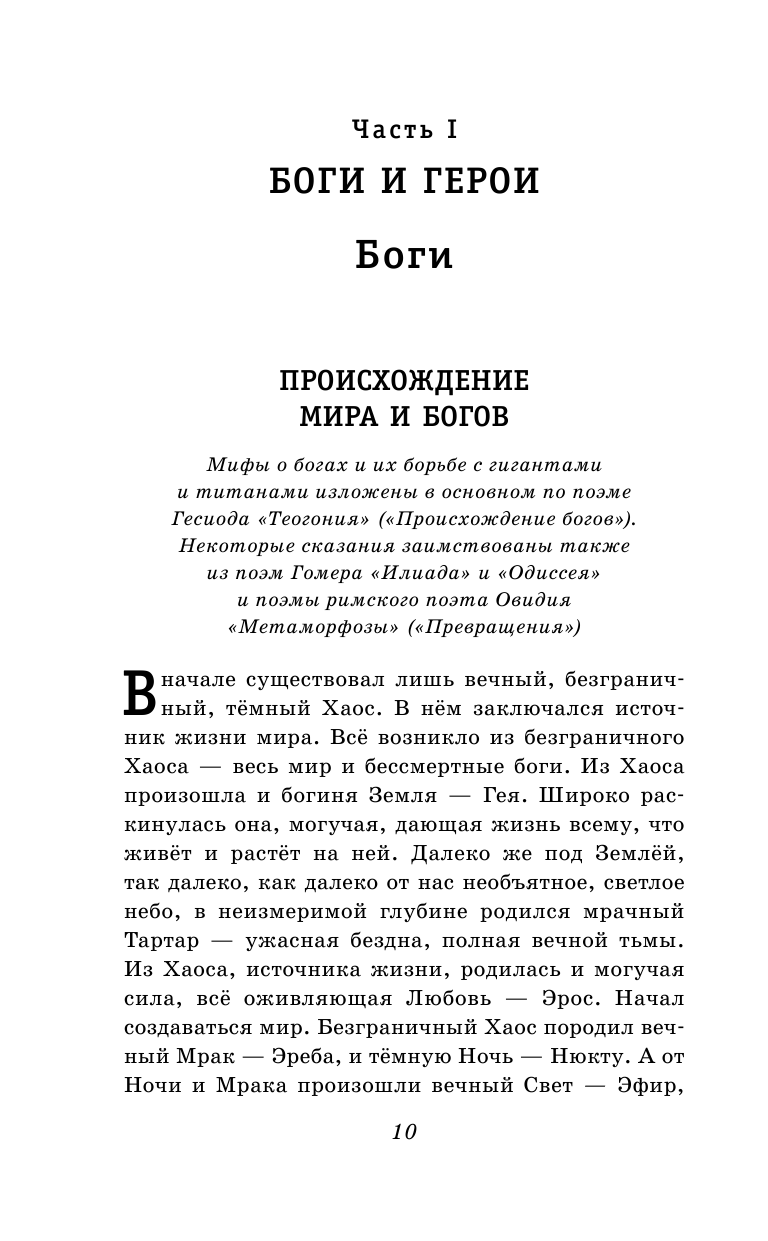 Часть I

БОГИ И ГЕРОИ

Боги

ПРОИСХОЖДЕНИЕ МИРА И БОГОВ

Мифы о богах и их борьбе с гигантами и титанами изложены в основном по поэме Гесиода «Теогония» («Происхождение богов»). Некоторые сказания заимствованы также из поэм Гомера «Илиада» и «Одиссея» и поэмы римского поэта Овидия «Метаморфозы» («Превращения»)

Вначале существовал лишь вечный, безграничный, тёмный Хаос. В нём заключался источник жизни мира. Всё возникло из безграничного Хаоса — весь мир и бессмертные боги. Из Хаоса произошла и богиня Земля — Гея. Широко раскинулась она, могучая, дающая жизнь всему, что живёт и растёт на ней. Далеко же под Землёй, так далеко, как далеко от нас необъятное, светлое небо, в неизмеримой глубине родился мрачный Тартар — ужасная бездна, полная вечной тьмы. Из Хаоса, источника жизни, родилась и могучая сила, всё оживляющая Любовь — Эрос. Начал создаваться мир. Безграничный Хаос породил вечный Мрак — Эреба, и тёмную Ночь — Нюкту. А от Ночи и Мрака произошли вечный Свет — Эфир,

10